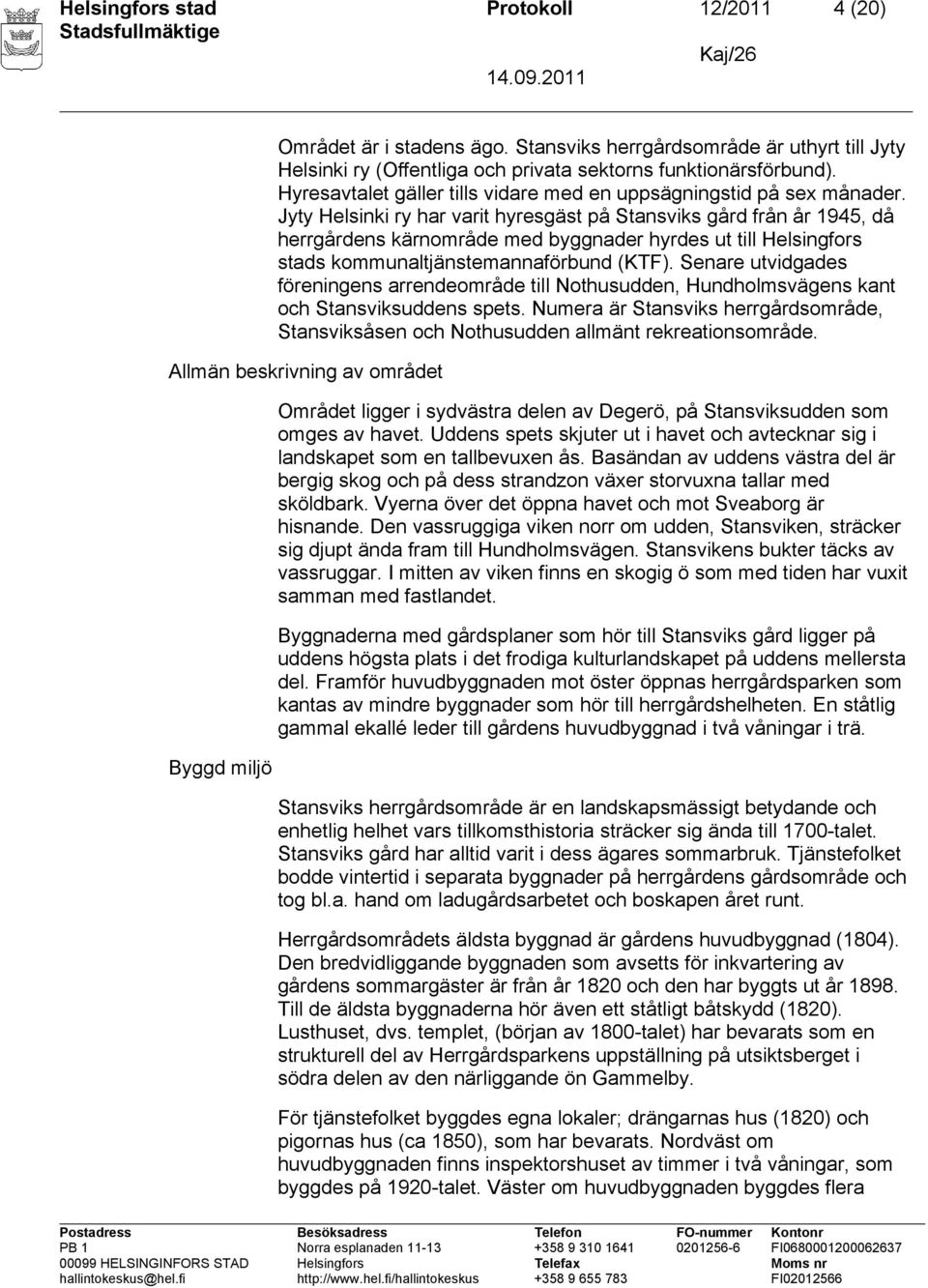 Helsingfors stad
Stadsfullmäktige

Protokoll 12/2011 4 (20)

Kaj/26
14.09.2011

Området är i stadens ägo. Stansviks herrgårdsområde är uthyrt till Jyty Helsinki ry (Offentliga och privata sektorns funktionärsförbund). Hyresavtalet gäller tills vidare med en uppsägningstid på sex månader. Jyty Helsinki ry har varit hyresgäst på Stansviks gård från år 1945, då herrgårdens kärnområde med byggnader hyrdes ut till Helsingfors stads kommunaltjänstemannaförbund (KTF). Senare utvidgades föreningens arrendeområde till Nothusudden, Hundholmsvägens kant och Stansviksuddens spets. Numera är Stansviks herrgårdsområde, Stansviksåsen och Nothusudden allmänt rekreationsområde.

Allmän beskrivning av området

Området ligger i sydvästra delen av Degerö, på Stansviksudden som omges av havet. Uddens spets skjuter ut i havet och avtecknar sig i landskapet som en tallbevuxen ås. Basändan av uddens västra del är bergig skog och på dess strandzon växer storvuxna tallar med sköldbark. Vyerna över det öppna havet och mot Sveaborg är hisnande. Den vassruggiga viken norr om udden, Stansviken, sträcker sig djupt ända fram till Hundholmsvägen. Stansvikens bukter täcks av vassruggar. I mitten av viken finns en skogig ö som med tiden har vuxit samman med fastlandet.

Byggnaderna med gårdsplaner som hör till Stansviks gård ligger på uddens högsta plats i det frodiga kulturlandskapet på uddens mellersta del. Framför huvudbyggnaden mot öster öppnas herrgårdsparken som kantas av mindre byggnader som hör till herrgårdshelheten. En ståtlig gammal ekallé leder till gårdens huvudbyggnad i två våningar i trä.

Byggd miljö

Stansviks herrgårdsområde är en landskapsmässigt betydande och enhetlig helhet vars tillkomsthistoria sträcker sig ända till 1700-talet. Stansviks gård har alltid varit i dess ägares sommarbruk. Tjänstefolket bodde vintertid i separata byggnader på herrgårdens gårdsområde och tog bl.a. hand om ladugårdsarbetet och boskapen året runt.

Herrgårdsområdets äldsta byggnad är gårdens huvudbyggnad (1804). Den bredvidliggande byggnaden som avsetts för inkvartering av gårdens sommargäster är från år 1820 och den har byggts ut år 1898. Till de äldsta byggnaderna hör även ett ståtligt båtskydd (1820). Lusthuset, dvs. templet, (början av 1800-talet) har bevarats som en strukturell del av Herrgårdsparkens uppställning på utsiktsberget i södra delen av den närliggande ön Gammelby.

För tjänstefolket byggdes egna lokaler; drängarnas hus (1820) och pigornas hus (ca 1850), som har bevarats. Nordväst om huvudbyggnaden finns inspektorshuset av timmer i två våningar, som byggdes på 1920-talet. Väster om huvudbyggnaden byggdes flera

Postadress
PB 1
00099 HELSINGINFORS STAD
hallintokeskus@hel.fi

Besöksadress
Norra esplanaden 11-13
Helsingfors
http://www.hel.fi/hallintokeskus

Telefon
+358 9 310 1641
Telefax
+358 9 655 783

FO-nummer
0201256-6

Kontonr
FI0680001200062637
Moms nr
FI02012566